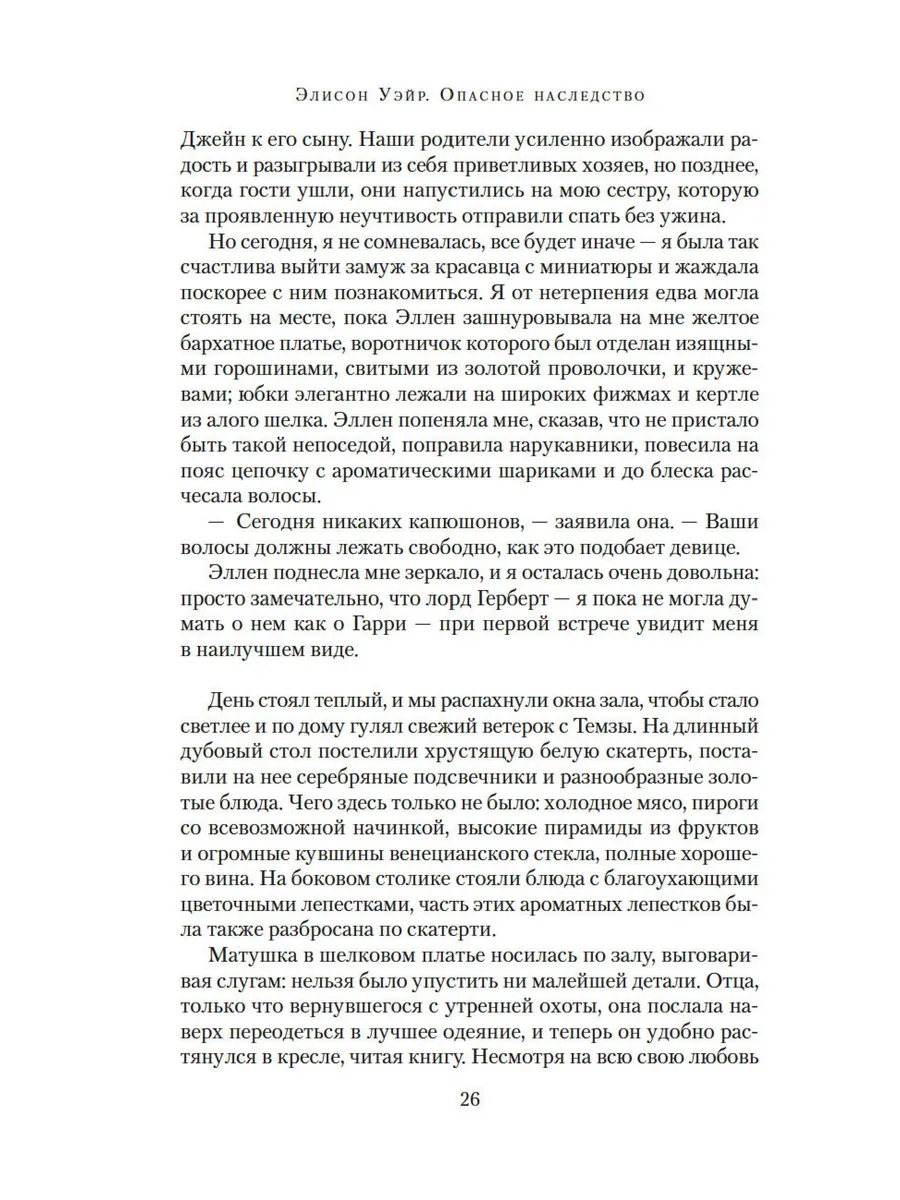 Элисон Уэйр. Опасное наследство

Джейн к его сыну. Наши родители усиленно изображали радость и разыгрывали из себя приветливых хозяев, но позднее, когда гости ушли, они напустились на мою сестру, которую за проявленную неучтивость отправили спать без ужина.

Но сегодня, я не сомневалась, все будет иначе — я была так счастлива выйти замуж за красавца с миниатюры и жаждала поскорее с ним познакомиться. Я от нетерпения едва могла стоять на месте, пока Эллен зашнуровывала на мне желтое бархатное платье, воротничок которого был отделан изящными горошинами, свитыми из золотой проволочки, и кружевами; юбки элегантно лежали на широких фижмах и кертле из алого шелка. Эллен попеняла мне, сказав, что не пристало быть такой непоседой, поправила нарукавники, повесила на пояс цепочку с ароматическими шариками и до блеска расчесала волосы.

— Сегодня никаких капюшонов, — заявила она. — Ваши волосы должны лежать свободно, как это подобает девице.

Эллен поднесла мне зеркало, и я осталась очень довольна: просто замечательно, что лорд Герберт — я пока не могла думать о нем как о Гарри — при первой встрече увидит меня в наилучшем виде.

День стоял теплый, и мы распахнули окна зала, чтобы стало светлее и по дому гулял свежий ветерок с Темзы. На длинный дубовый стол постелили хрустящую белую скатерть, поставили на нее серебряные подсвечники и разнообразные золотые блюда. Чего здесь только не было: холодное мясо, пироги со всевозможной начинкой, высокие пирамиды из фруктов и огромные кувшины венецианского стекла, полные хорошего вина. На боковом столике стояли блюда с благоухающими цветочными лепестками, часть этих ароматных лепестков была также разбросана по скатерти.

Матушка в шелковом платье носилась по залу, выговаривая слугам: нельзя было упустить ни малейшей детали. Отца, только что вернувшегося с утренней охоты, она послала наверх переодеться в лучшее одеяние, и теперь он удобно растянулся в кресле, читая книгу. Несмотря на всю свою любовь

26